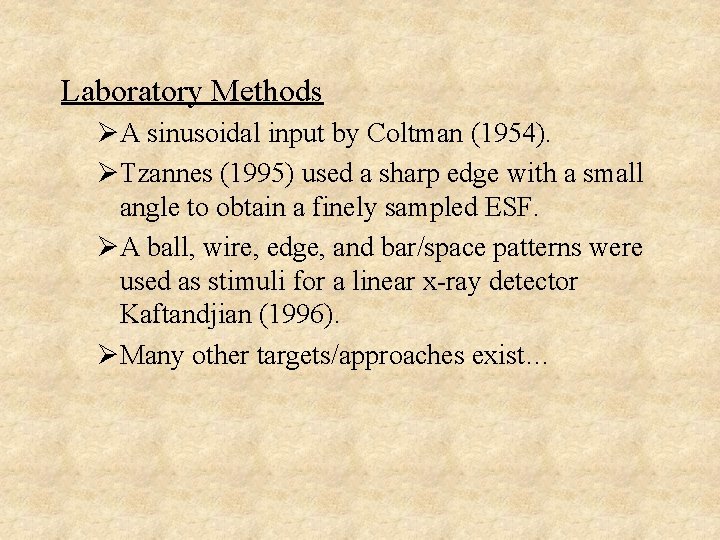 Laboratory Methods

➢A sinusoidal input by Coltman (1954).

➢Tzannes (1995) used a sharp edge with a small angle to obtain a finely sampled ESF.

➢A ball, wire, edge, and bar/space patterns were used as stimuli for a linear x-ray detector Kaftandjian (1996).

➢Many other targets/approaches exist…